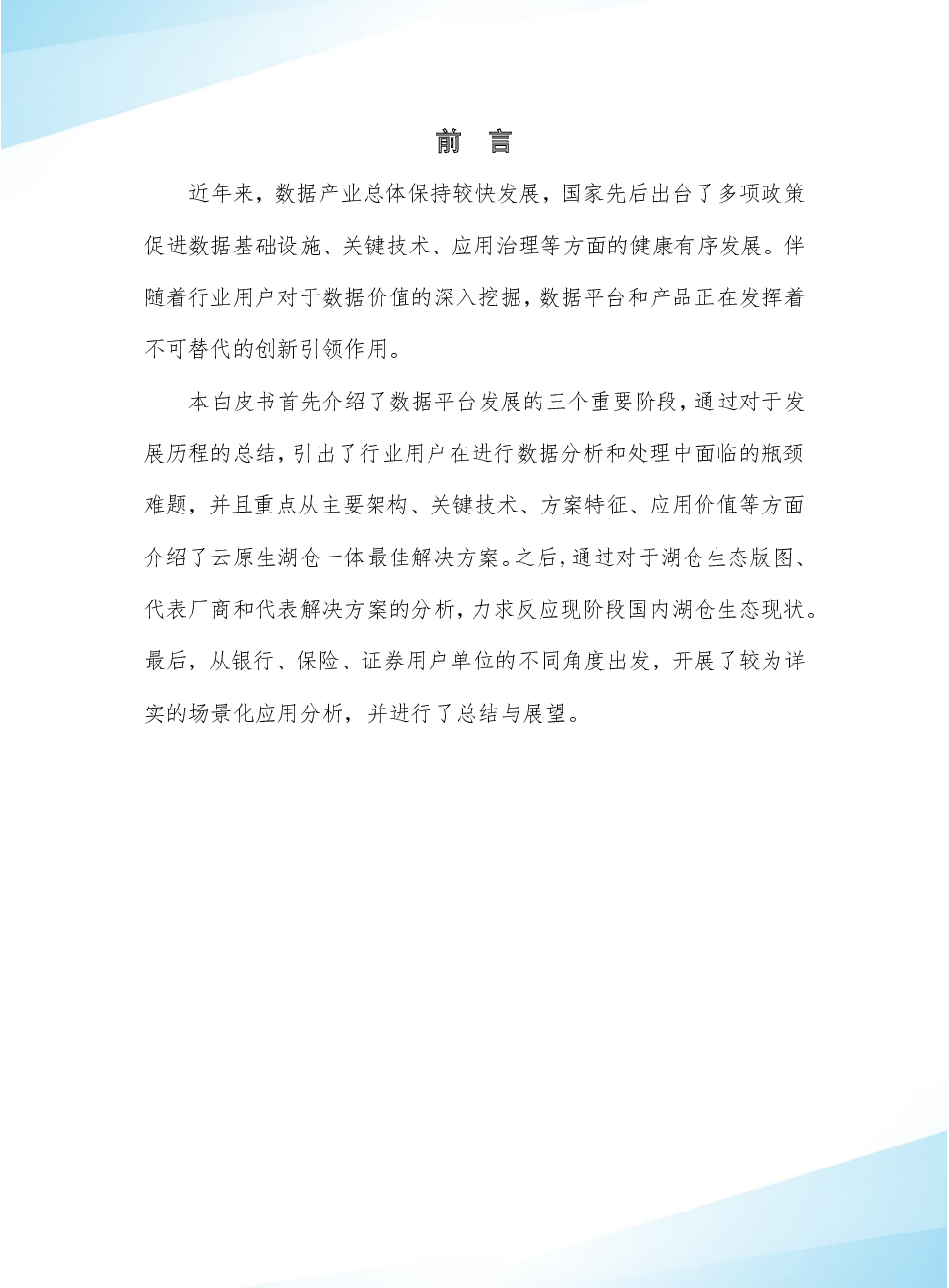 前　言

近年来，数据产业总体保持较快发展，国家先后出台了多项政策促进数据基础设施、关键技术、应用治理等方面的健康有序发展。伴随着行业用户对于数据价值的深入挖掘，数据平台和产品正在发挥着不可替代的创新引领作用。

本白皮书首先介绍了数据平台发展的三个重要阶段，通过对于发展历程的总结，引出了行业用户在进行数据分析和处理中面临的瓶颈难题，并且重点从主要架构、关键技术、方案特征、应用价值等方面介绍了云原生湖仓一体最佳解决方案。之后，通过对于湖仓生态版图、代表厂商和代表解决方案的分析，力求反应现阶段国内湖仓生态现状。最后，从银行、保险、证券用户单位的不同角度出发，开展了较为详实的场景化应用分析，并进行了总结与展望。